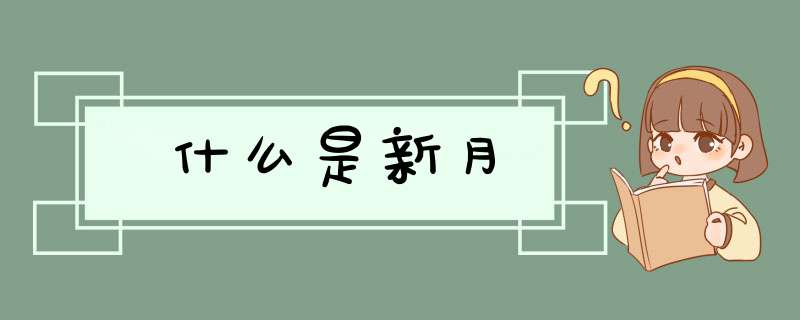 什么是新月